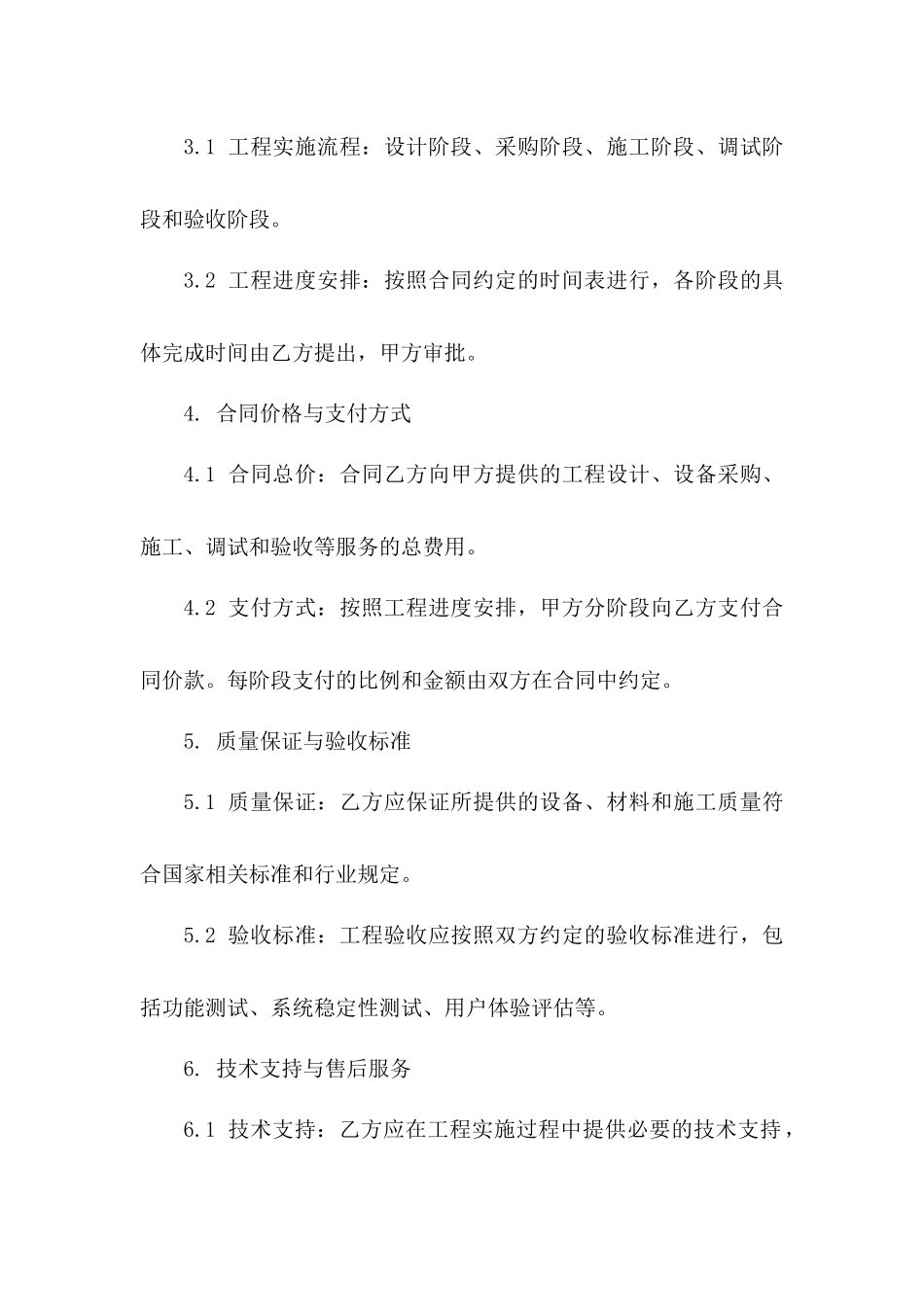 3.1 工程实施流程：设计阶段、采购阶段、施工阶段、调试阶段和验收阶段。

3.2 工程进度安排：按照合同约定的时间表进行，各阶段的具体完成时间由乙方提出，甲方审批。

4. 合同价格与支付方式

4.1 合同总价：合同乙方向甲方提供的工程设计、设备采购、施工、调试和验收等服务的总费用。

4.2 支付方式：按照工程进度安排，甲方分阶段向乙方支付合同价款。每阶段支付的比例和金额由双方在合同中约定。

5. 质量保证与验收标准

5.1 质量保证：乙方应保证所提供的设备、材料和施工质量符合国家相关标准和行业规定。

5.2 验收标准：工程验收应按照双方约定的验收标准进行，包括功能测试、系统稳定性测试、用户体验评估等。

6. 技术支持与售后服务

6.1 技术支持：乙方应在工程实施过程中提供必要的技术支持，